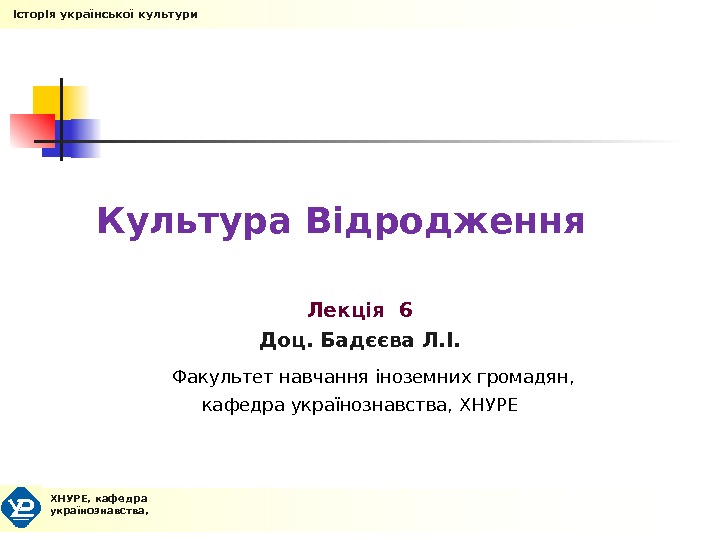 Історія української культури

Культура Відродження

Лекція 6

Доц. Бадєєва Л.І.

Факультет навчання іноземних громадян, кафедра українознавства, ХНУРЕ

ХНУРЕ, кафедра
українознавства,